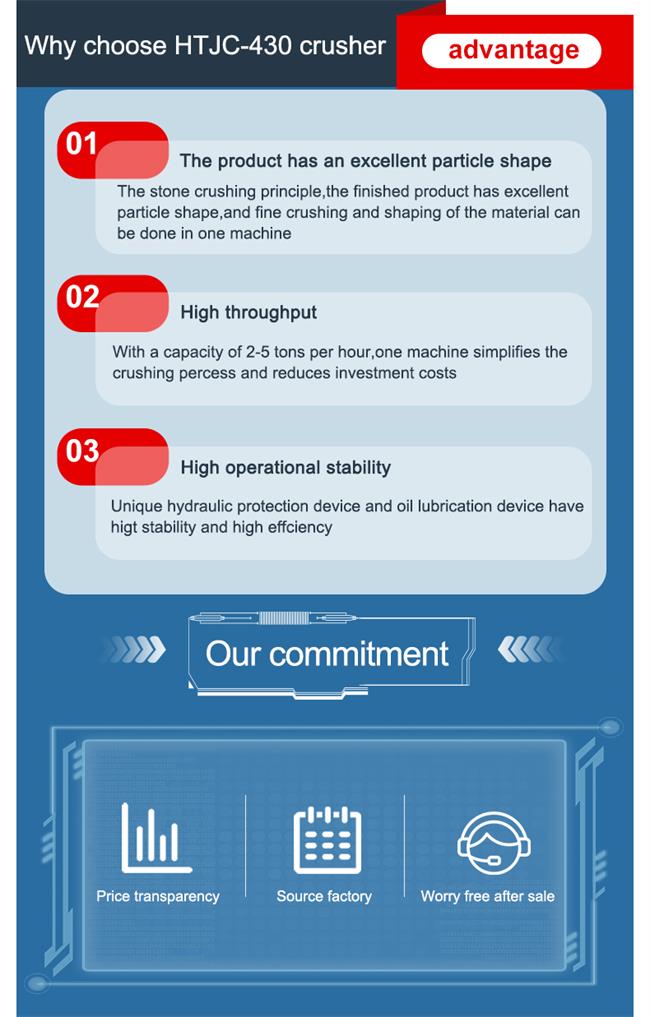 Why choose HTJC-430 crusher

advantage

01
The product has an excellent particle shape
The stone crushing principle,the finished product has excellent particle shape,and fine crushing and shaping of the material can be done in one machine

02
High throughput
With a capacity of 2-5 tons per hour,one machine simplifies the crushing percess and reduces investment costs

03
High operational stability
Unique hydraulic protection device and oil lubrication device have higt stability and high effciency

Our commitment

Price transparency

Source factory

Worry free after sale